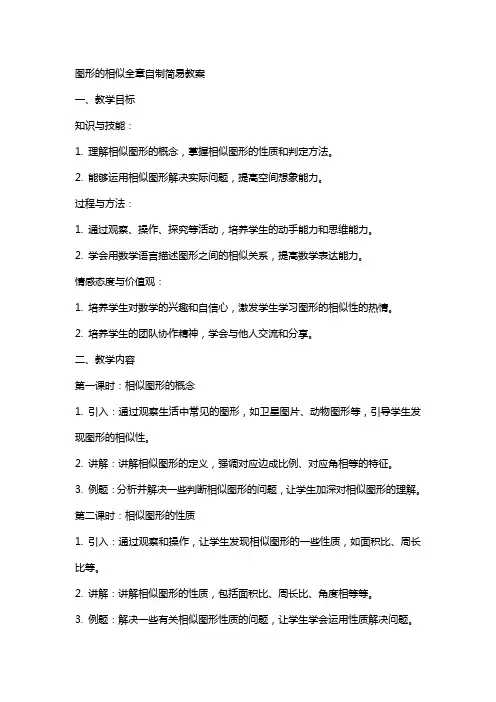 图形的相似全章自制简易教案

一、教学目标

知识与技能：

1. 理解相似图形的概念，掌握相似图形的性质和判定方法。

2. 能够运用相似图形解决实际问题，提高空间想象能力。

过程与方法：

1. 通过观察、操作、探究等活动，培养学生的动手能力和思维能力。

2. 学会用数学语言描述图形之间的相似关系，提高数学表达能力。

情感态度与价值观：

1. 培养学生对数学的兴趣和自信心，激发学生学习图形的相似性的热情。

2. 培养学生的团队协作精神，学会与他人交流和分享。

二、教学内容

第一课时：相似图形的概念

1. 引入：通过观察生活中常见的图形，如卫星图片、动物图形等，引导学生发现图形的相似性。

2. 讲解：讲解相似图形的定义，强调对应边成比例、对应角相等的特征。

3. 例题：分析并解决一些判断相似图形的问题，让学生加深对相似图形的理解。

第二课时：相似图形的性质

1. 引入：通过观察和操作，让学生发现相似图形的一些性质，如面积比、周长比等。

2. 讲解：讲解相似图形的性质，包括面积比、周长比、角度相等等。

3. 例题：解决一些有关相似图形性质的问题，让学生学会运用性质解决问题。